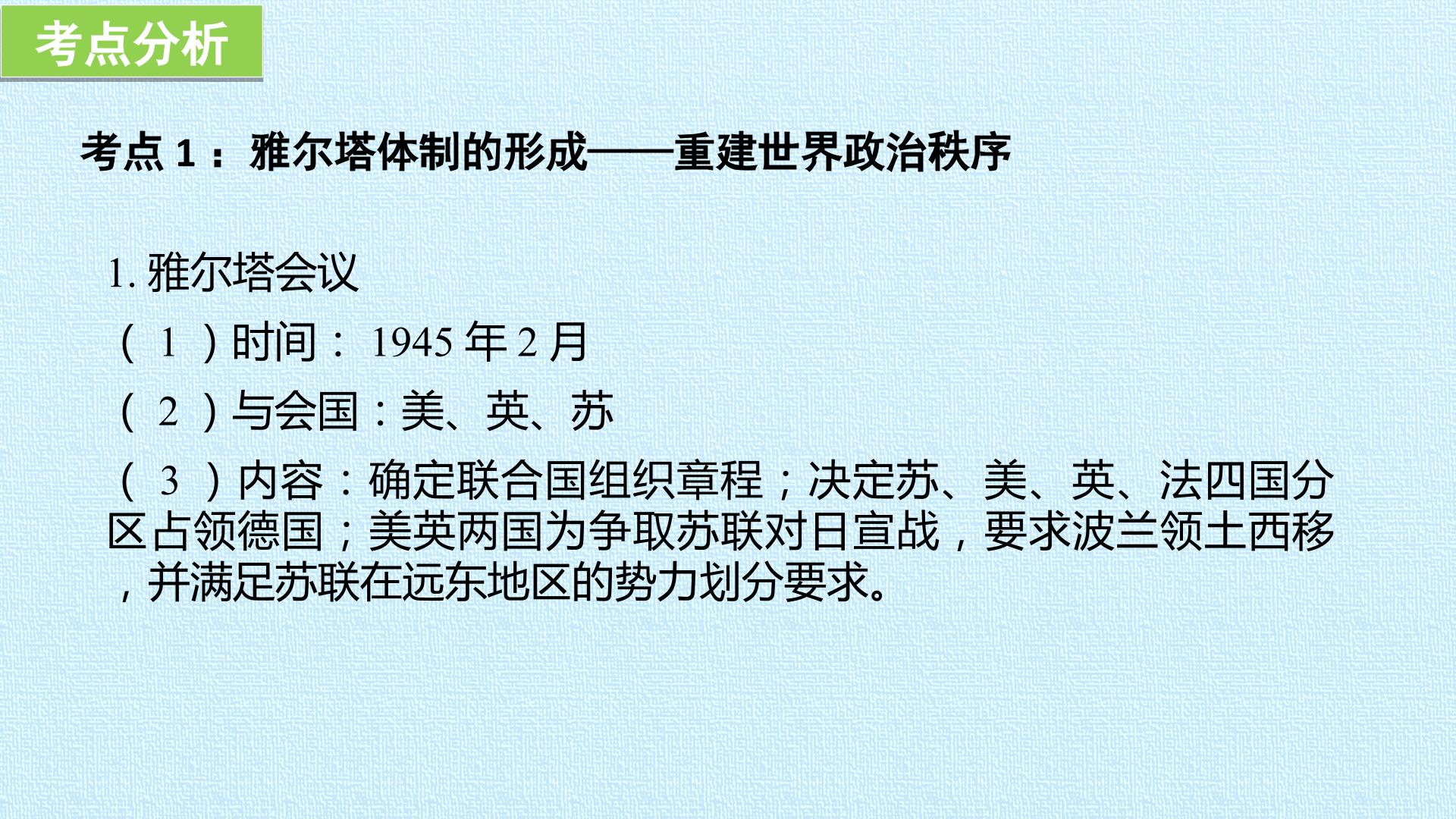 考点分析

考点1：雅尔塔体制的形成——重建世界政治秩序

1.雅尔塔会议

（1）时间：1945年2月

（2）与会国：美、英、苏

（3）内容：确定联合国组织章程；决定苏、美、英、法四国分区占领德国；美英两国为争取苏联对日宣战，要求波兰领土西移，并满足苏联在远东地区的势力划分要求。